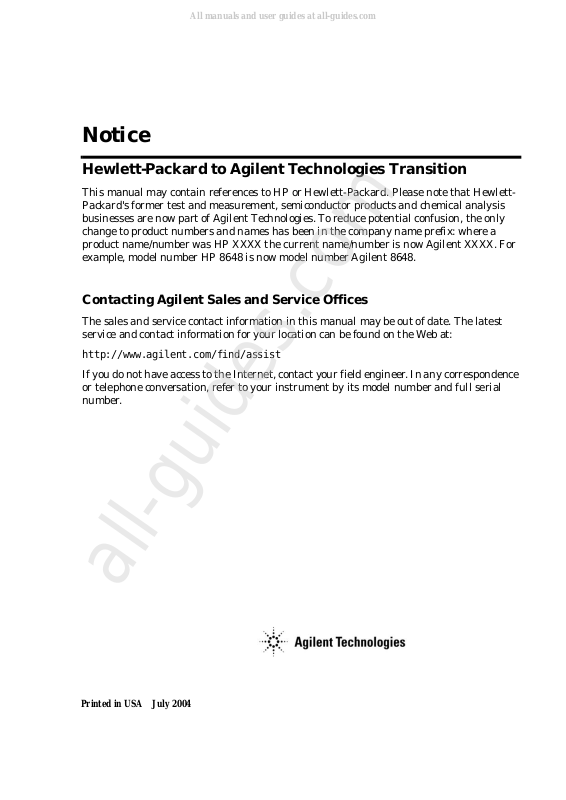 All manuals and user guides at all-guides.com

Notice

Hewlett-Packard to Agilent Technologies Transition

This manual may contain references to HP or Hewlett-Packard. Please note that Hewlett-Packard's former test and measurement, semiconductor products and chemical analysis businesses are now part of Agilent Technologies. To reduce potential confusion, the only change to product numbers and names has been in the company name prefix: where a product name/number was HP XXXX the current name/number is now Agilent XXXX. For example, model number HP 8648 is now model number Agilent 8648.

Contacting Agilent Sales and Service Offices

The sales and service contact information in this manual may be out of date. The latest service and contact information for your location can be found on the Web at:

http://www.agilent.com/find/assist

If you do not have access to the Internet, contact your field engineer. In any correspondence or telephone conversation, refer to your instrument by its model number and full serial number.

all-guides.com

Agilent Technologies

Printed in USA July 2004